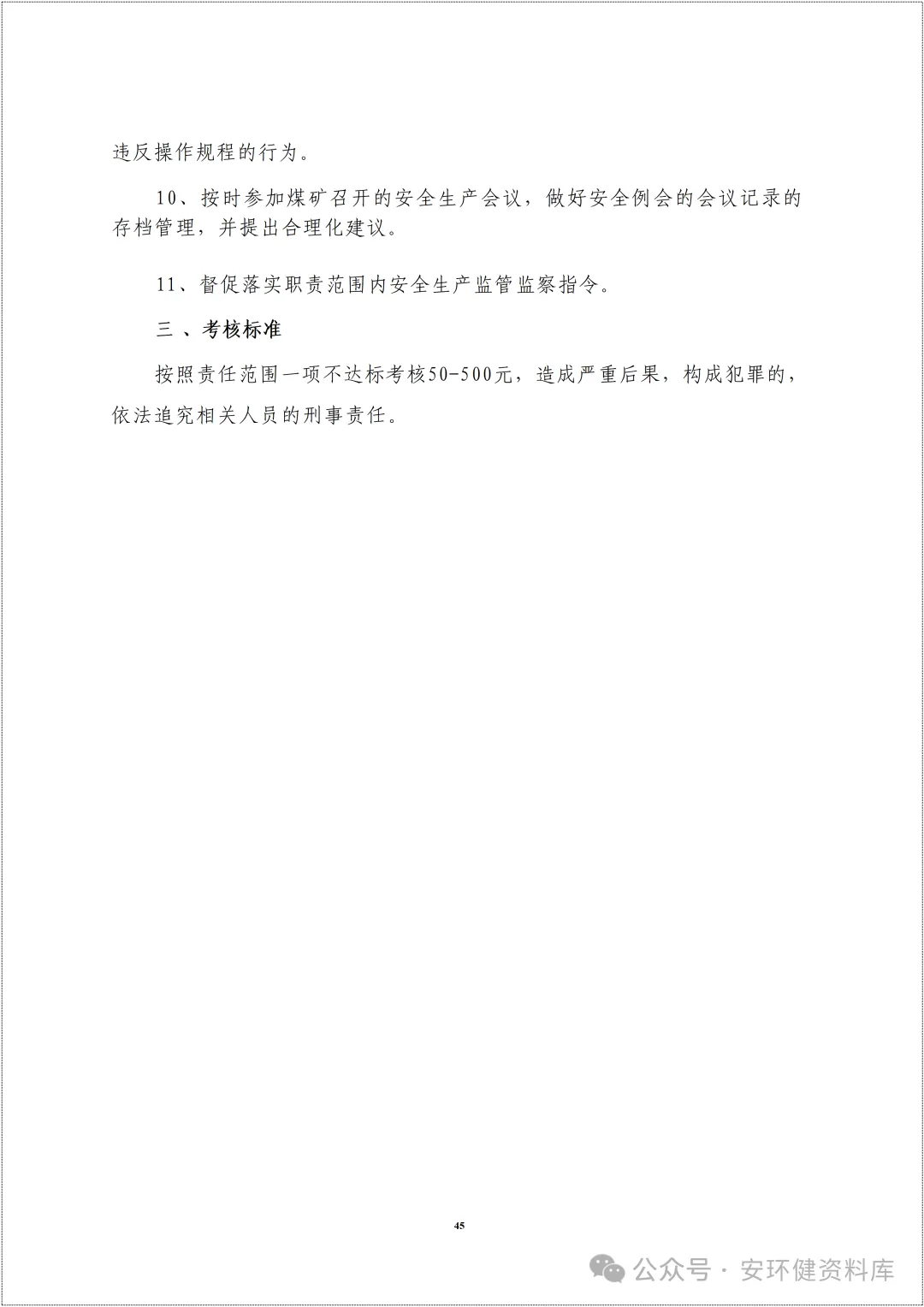 违反操作规程的行为。

10、按时参加煤矿召开的安全生产会议，做好安全例会的会议记录的存档管理，并提出合理化建议。

11、督促落实职责范围内安全生产监管监察指令。

三 、考核标准

按照责任范围一项不达标考核50-500元，造成严重后果，构成犯罪的，依法追究相关人员的刑事责任。

45

公众号 · 安环健资料库